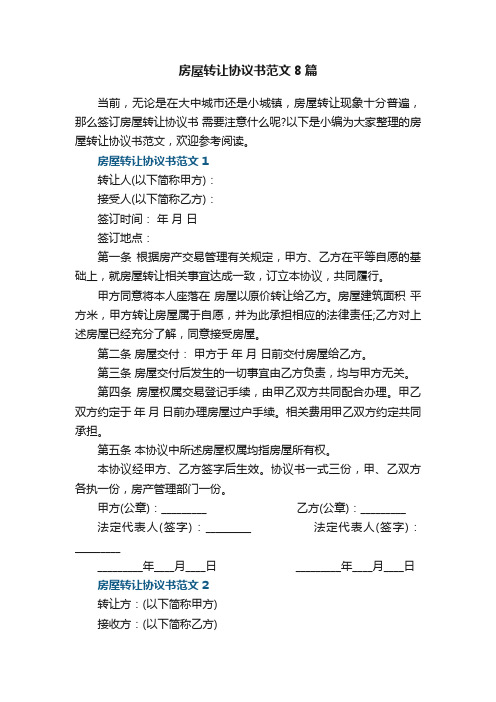 房屋转让协议书范文 8 篇

当前，无论是在大中城市还是小城镇，房屋转让现象十分普遍，那么签订房屋转让协议书 需要注意什么呢?以下是小编为大家整理的房屋转让协议书范文，欢迎参考阅读。

房屋转让协议书范文 1

转让人(以下简称甲方)：

接受人(以下简称乙方)：

签订时间： 年 月 日

签订地点：

第一条 根据房产交易管理有关规定，甲方、乙方在平等自愿的基础上，就房屋转让相关事宜达成一致，订立本协议，共同履行。

甲方同意将本人座落在 房屋以原价转让给乙方。房屋建筑面积 平方米，甲方转让房屋属于自愿，并为此承担相应的法律责任;乙方对上述房屋已经充分了解，同意接受房屋。

第二条 房屋交付： 甲方于 年 月 日前交付房屋给乙方。

第三条 房屋交付后发生的一切事宜由乙方负责，均与甲方无关。

第四条 房屋权属交易登记手续，由甲乙双方共同配合办理。甲乙双方约定于 年 月 日前办理房屋过户手续。相关费用甲乙双方约定共同承担。

第五条 本协议中所述房屋权属均指房屋所有权。

本协议经甲方、乙方签字后生效。协议书一式三份，甲、乙双方各执一份，房产管理部门一份。

甲方(公章)：________ 乙方(公章)：________

法定代表人(签字)：________ 法定代表人(签字)：________

________年____月____日 ________年____月____日

房屋转让协议书范文 2

转让方：(以下简称甲方)

接收方：(以下简称乙方)